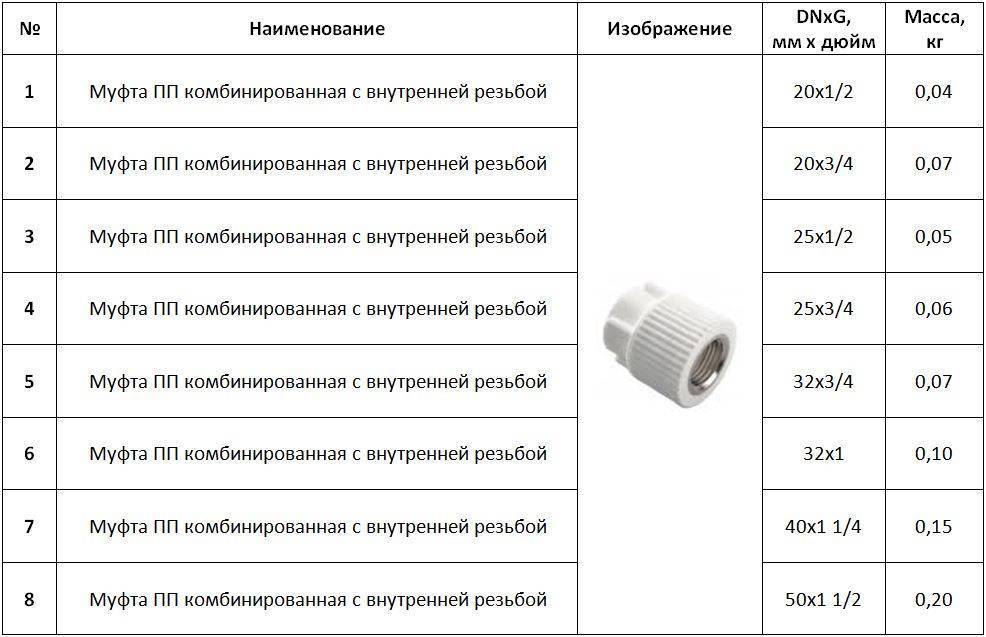 | № | Наименование | Изображение | DNxG, мм х дюйм | Масса, кг |
|---|---|---|---|---|
| 1 | Муфта ПП комбинированная с внутренней резьбой | | 20x1/2 | 0,04 |
| 2 | Муфта ПП комбинированная с внутренней резьбой | | 20x3/4 | 0,07 |
| 3 | Муфта ПП комбинированная с внутренней резьбой | | 25x1/2 | 0,05 |
| 4 | Муфта ПП комбинированная с внутренней резьбой | | 25x3/4 | 0,06 |
| 5 | Муфта ПП комбинированная с внутренней резьбой | | 32x3/4 | 0,07 |
| 6 | Муфта ПП комбинированная с внутренней резьбой | | 32x1 | 0,10 |
| 7 | Муфта ПП комбинированная с внутренней резьбой | | 40x1 1/4 | 0,15 |
| 8 | Муфта ПП комбинированная с внутренней резьбой | | 50x1 1/2 | 0,20 |